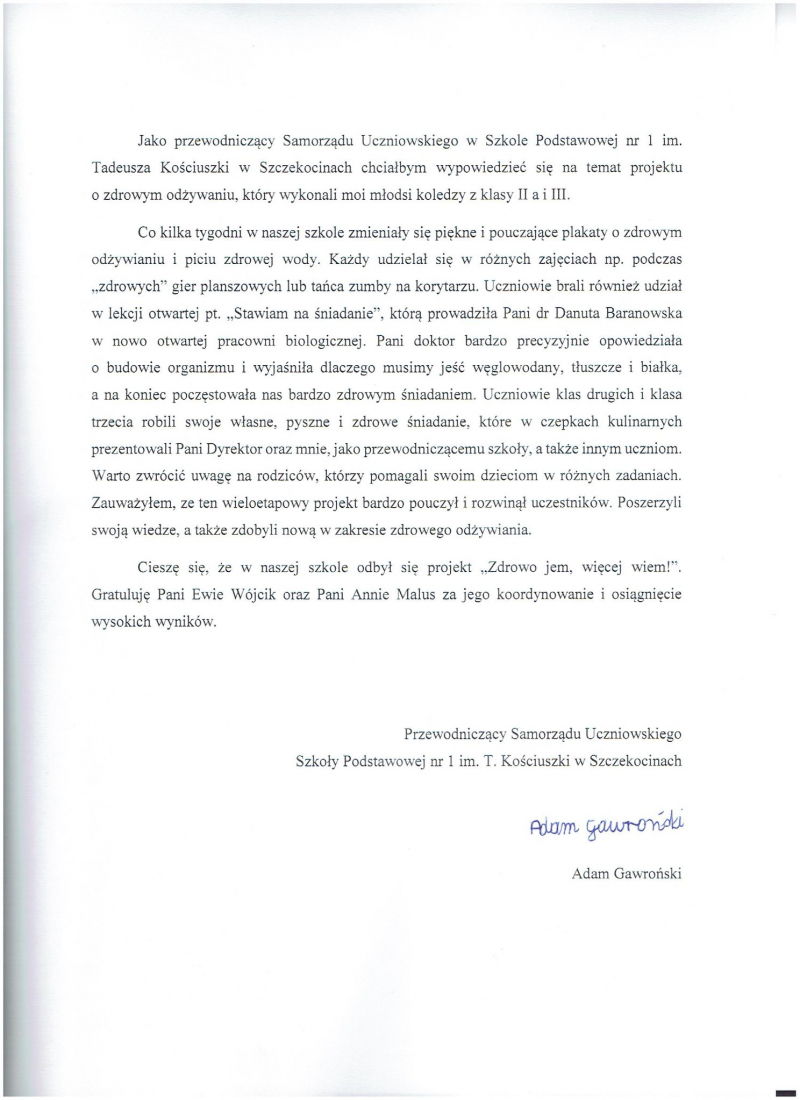 Jako przewodniczący Samorządu Uczniowskiego w Szkole Podstawowej nr 1 im. Tadeusza Kościuszki w Szczekocinach chciałbym wypowiedzieć się na temat projektu o zdrowym odżywaniu, który wykonali moi młodsi koledzy z klasy II a i III.

Co kilka tygodni w naszej szkole zmieniały się piękne i pouczające plakaty o zdrowym odżywianiu i piciu zdrowej wody. Każdy udzielał się w różnych zajęciach np. podczas „zdrowych" gier planszowych lub tańca zumby na korytarzu. Uczniowie brali również udział w lekcji otwartej pt. „Stawiam na śniadanie", którą prowadziła Pani dr Danuta Baranowska w nowo otwartej pracowni biologicznej. Pani doktor bardzo precyzyjnie opowiedziała o budowie organizmu i wyjaśniła dlaczego musimy jeść węglowodany, tłuszcze i białka, a na koniec poczęstowała nas bardzo zdrowym śniadaniem. Uczniowie klas drugich i klasa trzecia robili swoje własne, pyszne i zdrowe śniadanie, które w czepkach kulinarnych prezentowali Pani Dyrektor oraz mnie, jako przewodniczącemu szkoły, a także innym uczniom. Warto zwrócić uwagę na rodziców, którzy pomagali swoim dzieciom w różnych zadaniach. Zauważyłem, ze ten wieloetapowy projekt bardzo pouczył i rozwinął uczestników. Poszerzyli swoją wiedze, a także zdobyli nową w zakresie zdrowego odżywiania.

Cieszę się, że w naszej szkole odbył się projekt „Zdrowo jem, więcej wiem!". Gratuluję Pani Ewie Wójcik oraz Pani Annie Malus za jego koordynowanie i osiągnięcie wysokich wyników.

Przewodniczący Samorządu Uczniowskiego
Szkoły Podstawowej nr 1 im. T. Kościuszki w Szczekocinach

Adam Gawroński

Adam Gawroński